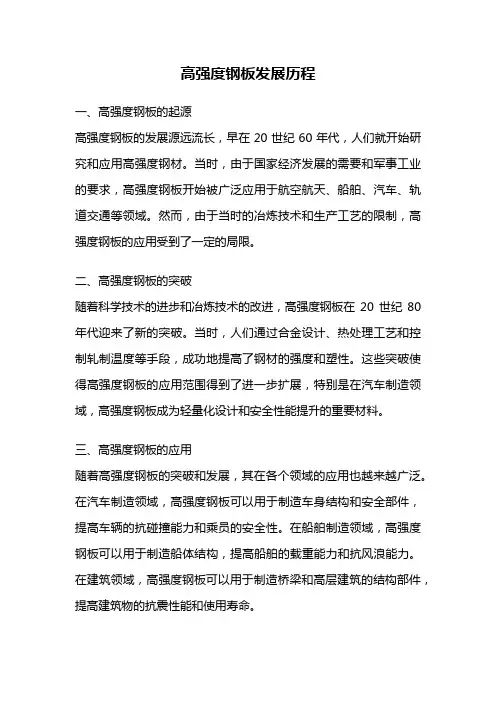 高强度钢板发展历程

一、高强度钢板的起源

高强度钢板的发展源远流长，早在 20 世纪 60 年代，人们就开始研究和应用高强度钢材。当时，由于国家经济发展的需要和军事工业的要求，高强度钢板开始被广泛应用于航空航天、船舶、汽车、轨道交通等领域。然而，由于当时的冶炼技术和生产工艺的限制，高强度钢板的应用受到了一定的局限。

二、高强度钢板的突破

随着科学技术的进步和冶炼技术的改进，高强度钢板在 20 世纪 80 年代迎来了新的突破。当时，人们通过合金设计、热处理工艺和控制轧制温度等手段，成功地提高了钢材的强度和塑性。这些突破使得高强度钢板的应用范围得到了进一步扩展，特别是在汽车制造领域，高强度钢板成为轻量化设计和安全性能提升的重要材料。

三、高强度钢板的应用

随着高强度钢板的突破和发展，其在各个领域的应用也越来越广泛。在汽车制造领域，高强度钢板可以用于制造车身结构和安全部件，提高车辆的抗碰撞能力和乘员的安全性。在船舶制造领域，高强度钢板可以用于制造船体结构，提高船舶的载重能力和抗风浪能力。在建筑领域，高强度钢板可以用于制造桥梁和高层建筑的结构部件，提高建筑物的抗震性能和使用寿命。